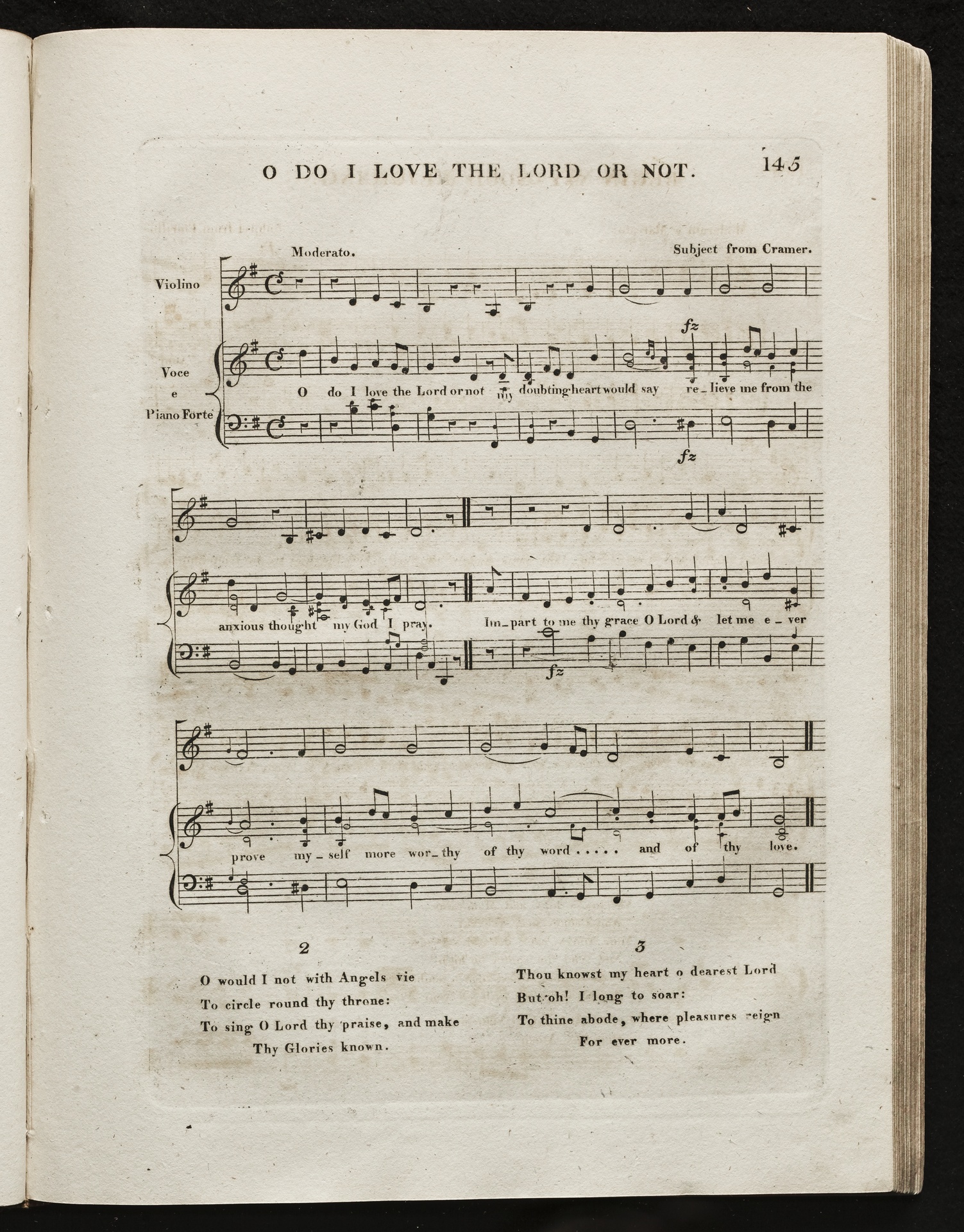 O DO I LOVE THE LORD OR NOT. 145

Moderato. Subject from Cramer.

Violino

Voce e Piano Forte

fz

O do I love the Lord or not my doubting heart would say re_lieve me from the

fz

anxious thought my God I pray. Im_part to me thy grace O Lord & let me e_ver

fz

prove my_self more wor_thy of thy word..... and of thy love.

2

O would I not with Angels vie
To circle round thy throne:
To sing O Lord thy praise, and make
Thy Glories known.

3

Thou knowst my heart o dearest Lord
But oh! I long to soar:
To thine abode, where pleasures reign
For ever more.